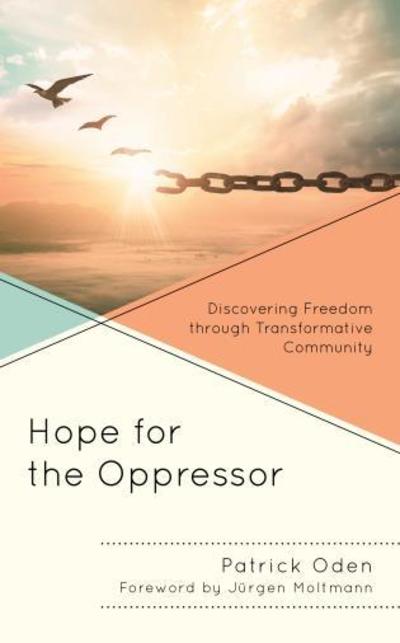 Discovering Freedom through Transformative Community

Hope for the Oppressor

Patrick Oden
Foreword by Jürgen Moltmann